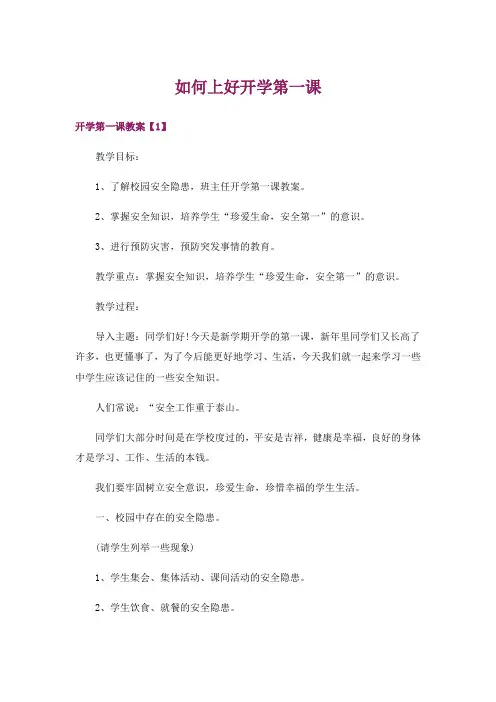 如何上好开学第一课

开学第一课教案【1】

教学目标：

1、了解校园安全隐患，班主任开学第一课教案。

2、掌握安全知识，培养学生“珍爱生命，安全第一”的意识。

3、进行预防灾害，预防突发事情的教育。

教学重点：掌握安全知识，培养学生“珍爱生命，安全第一”的意识。

教学过程：

导入主题：同学们好!今天是新学期开学的第一课，新年里同学们又长高了许多，也更懂事了，为了今后能更好地学习、生活，今天我们就一起来学习一些中学生应该记住的一些安全知识。

人们常说：“安全工作重于泰山。

同学们大部分时间是在学校度过的，平安是吉祥，健康是幸福，良好的身体才是学习、工作、生活的本钱。

我们要牢固树立安全意识，珍爱生命，珍惜幸福的学生生活。

一、校园中存在的安全隐患。

(请学生列举一些现象)

1、学生集会、集体活动、课间活动的安全隐患。

2、学生饮食、就餐的安全隐患。